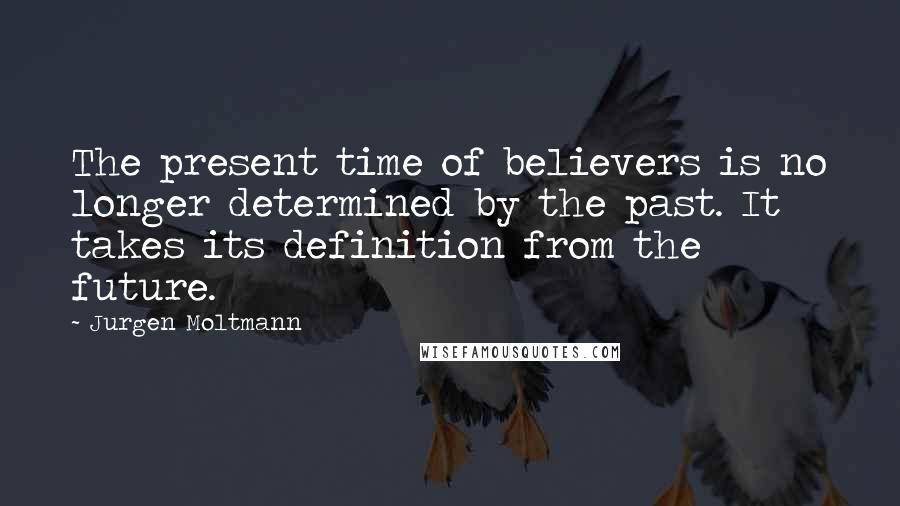 The present time of believers is no longer determined by the past. It takes its definition from the future.

~ Jurgen Moltmann

WISEFAMOUSQUOTES.COM